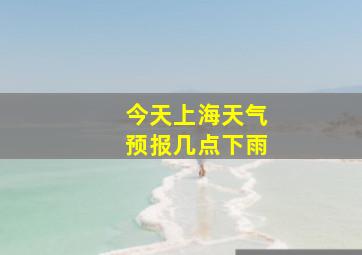 今天上海天气
预报几点下雨